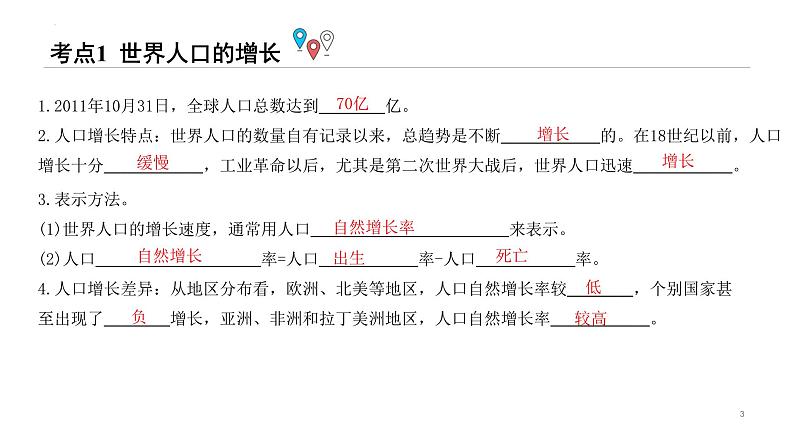 考点1 世界人口的增长

1.2011年10月31日，全球人口总数达到70亿亿。

2.人口增长特点：世界人口的数量自有记录以来，总趋势是不断增长的。在18世纪以前，人口增长十分缓慢，工业革命以后，尤其是第二次世界大战后，世界人口迅速增长。

3.表示方法。

(1)世界人口的增长速度，通常用人口自然增长率来表示。

(2)人口自然增长率=人口出生率-人口死亡率。

4.人口增长差异：从地区分布看，欧洲、北美等地区，人口自然增长率较低，个别国家甚至出现了负增长，亚洲、非洲和拉丁美洲地区，人口自然增长率较高。

3